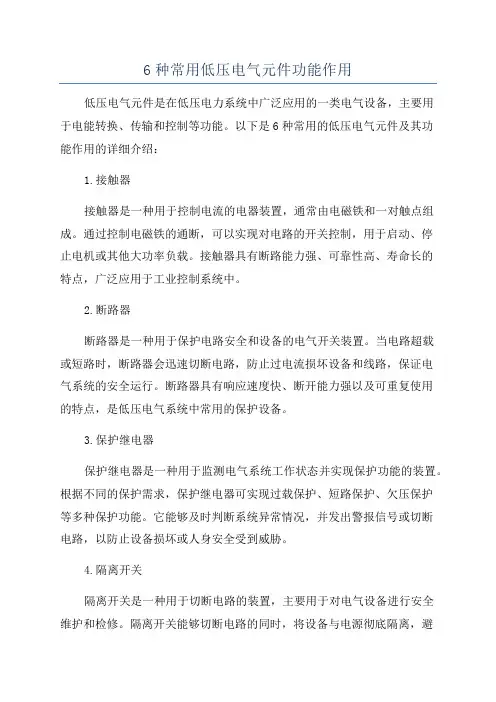 6 种常用低压电气元件功能作用

低压电气元件是在低压电力系统中广泛应用的一类电气设备，主要用于电能转换、传输和控制等功能。以下是 6 种常用的低压电气元件及其功能作用的详细介绍：

1. 接触器

接触器是一种用于控制电流的电器装置，通常由电磁铁和一对触点组成。通过控制电磁铁的通断，可以实现对电路的开关控制，用于启动、停止电机或其他大功率负载。接触器具有断路能力强、可靠性高、寿命长的特点，广泛应用于工业控制系统中。

2. 断路器

断路器是一种用于保护电路安全和设备的电气开关装置。当电路超载或短路时，断路器会迅速切断电路，防止过电流损坏设备和线路，保证电气系统的安全运行。断路器具有响应速度快、断开能力强以及可重复使用的特点，是低压电气系统中常用的保护设备。

3. 保护继电器

保护继电器是一种用于监测电气系统工作状态并实现保护功能的装置。根据不同的保护需求，保护继电器可实现过载保护、短路保护、欠压保护等多种保护功能。它能够及时判断系统异常情况，并发出警报信号或切断电路，以防止设备损坏或人身安全受到威胁。

4. 隔离开关

隔离开关是一种用于切断电路的装置，主要用于对电气设备进行安全维护和检修。隔离开关能够切断电路的同时，将设备与电源彻底隔离，避